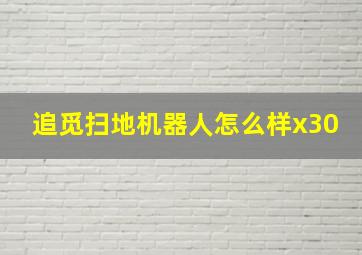 追觅扫地机器人怎么样x30